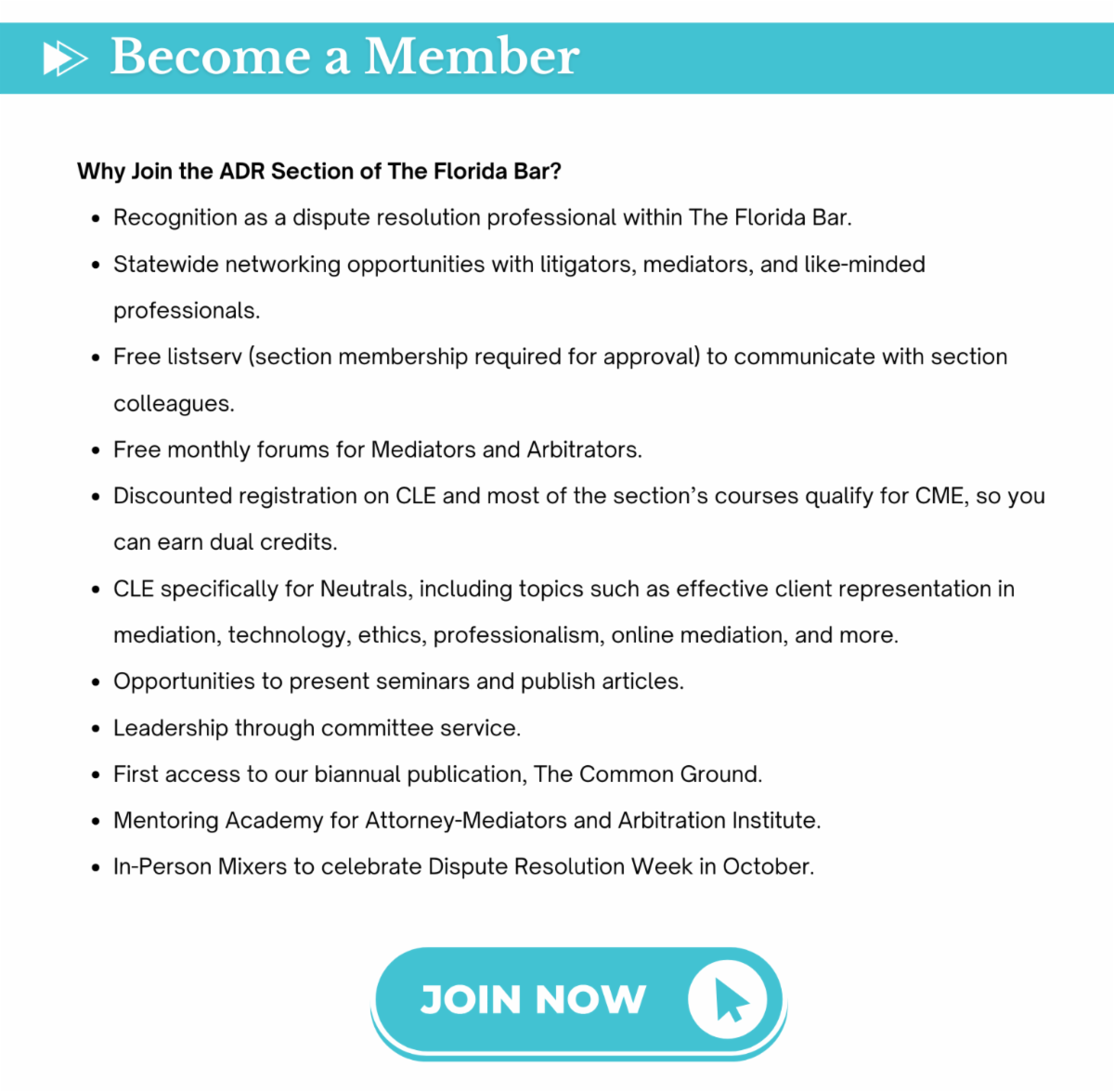 Become a Member

Why Join the ADR Section of The Florida Bar?

• Recognition as a dispute resolution professional within The Florida Bar.
• Statewide networking opportunities with litigators, mediators, and like-minded professionals.
• Free listserv (section membership required for approval) to communicate with section colleagues.
• Free monthly forums for Mediators and Arbitrators.
• Discounted registration on CLE and most of the section's courses qualify for CME, so you can earn dual credits.
• CLE specifically for Neutrals, including topics such as effective client representation in mediation, technology, ethics, professionalism, online mediation, and more.
• Opportunities to present seminars and publish articles.
• Leadership through committee service.
• First access to our biannual publication, The Common Ground.
• Mentoring Academy for Attorney-Mediators and Arbitration Institute.
• In-Person Mixers to celebrate Dispute Resolution Week in October.

JOIN NOW